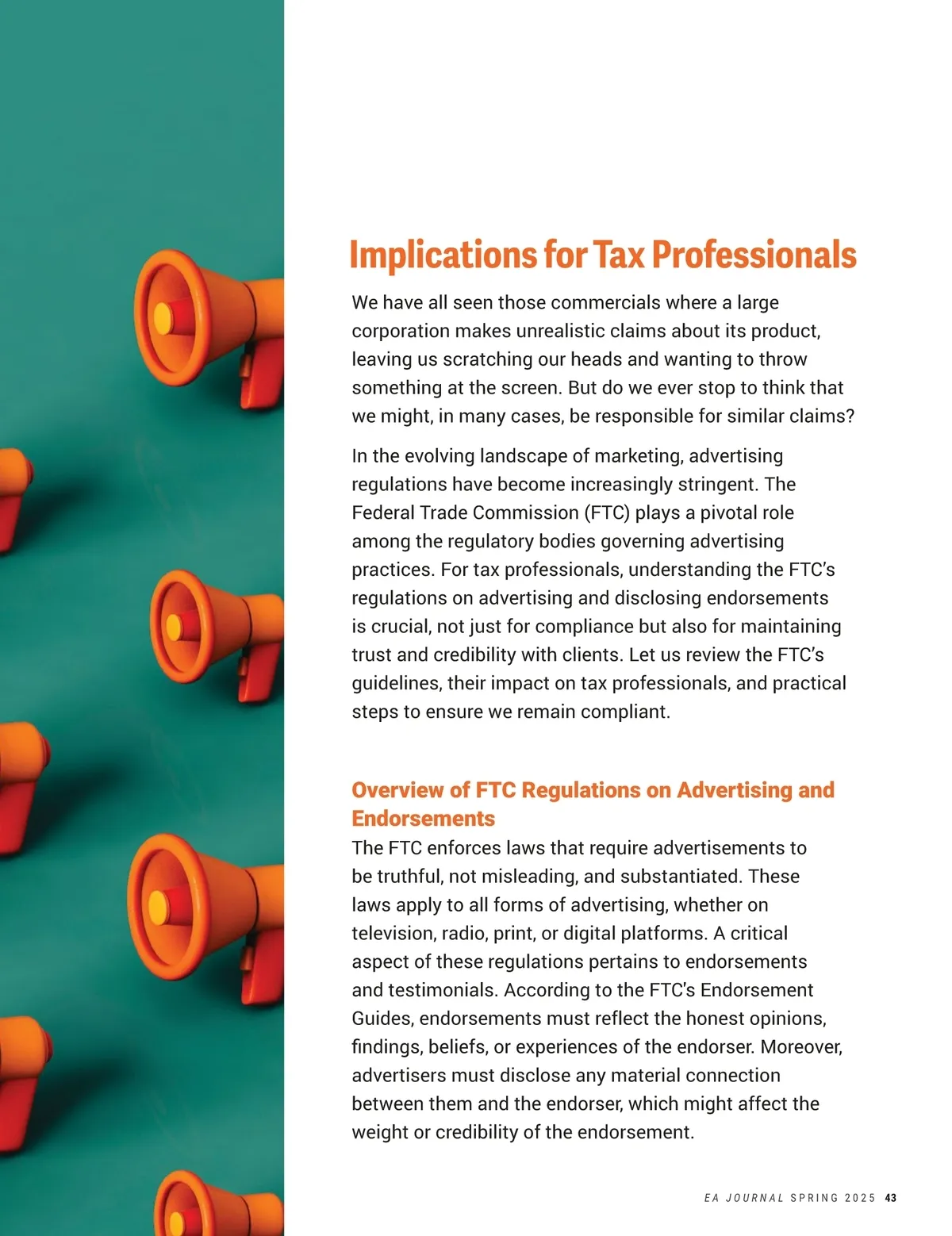 Implications for Tax Professionals

We have all seen those commercials where a large corporation makes unrealistic claims about its product, leaving us scratching our heads and wanting to throw something at the screen. But do we ever stop to think that we might, in many cases, be responsible for similar claims?

In the evolving landscape of marketing, advertising regulations have become increasingly stringent. The Federal Trade Commission (FTC) plays a pivotal role among the regulatory bodies governing advertising practices. For tax professionals, understanding the FTC's regulations on advertising and disclosing endorsements is crucial, not just for compliance but also for maintaining trust and credibility with clients. Let us review the FTC's guidelines, their impact on tax professionals, and practical steps to ensure we remain compliant.

Overview of FTC Regulations on Advertising and Endorsements

The FTC enforces laws that require advertisements to be truthful, not misleading, and substantiated. These laws apply to all forms of advertising, whether on television, radio, print, or digital platforms. A critical aspect of these regulations pertains to endorsements and testimonials. According to the FTC's Endorsement Guides, endorsements must reflect the honest opinions, findings, beliefs, or experiences of the endorser. Moreover, advertisers must disclose any material connection between them and the endorser, which might affect the weight or credibility of the endorsement.

EA JOURNAL SPRING 2025 43